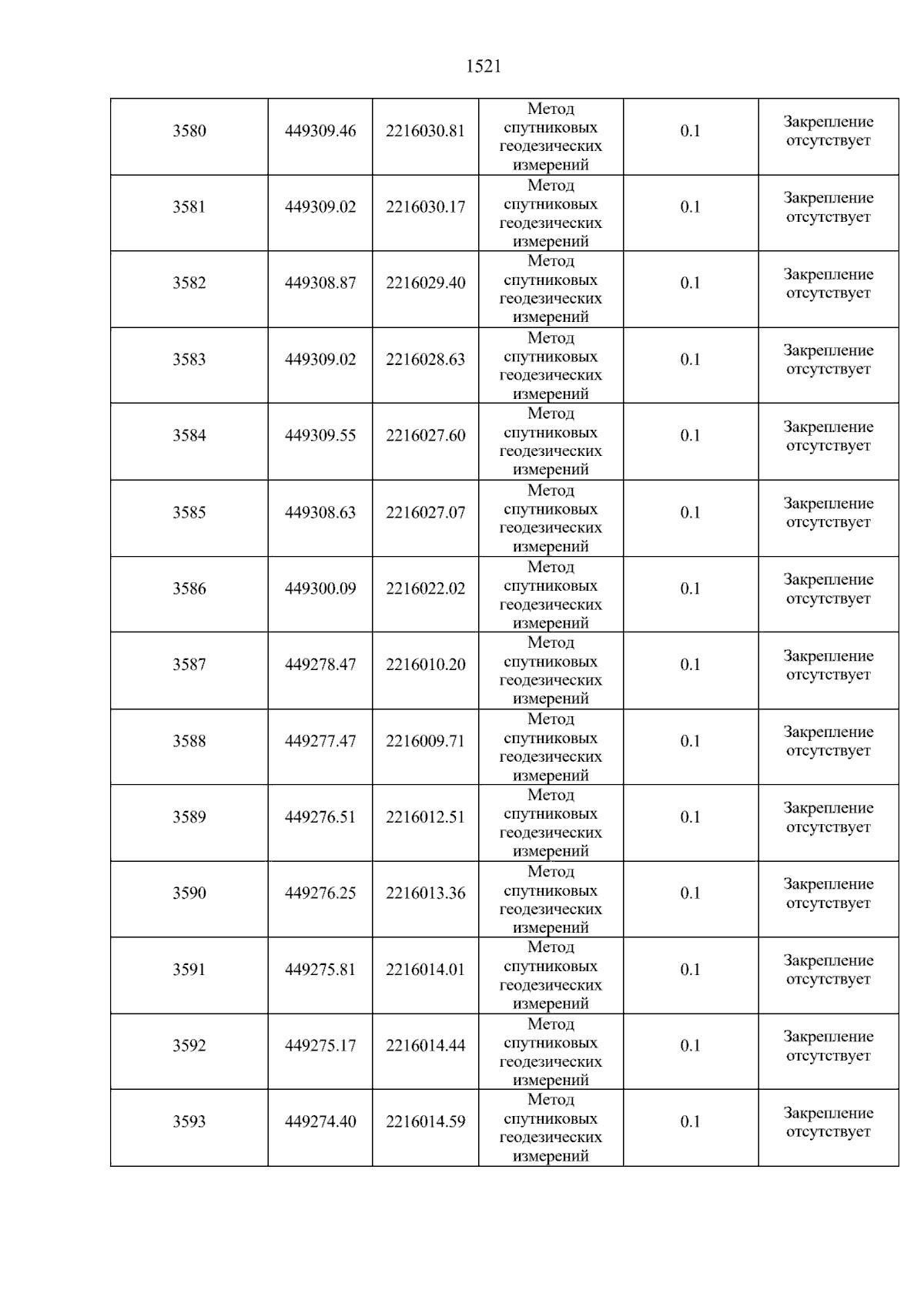 1521

| 3580 | 449309.46 | 2216030.81 | Метод спутниковых геодезических измерений | 0.1 | Закрепление отсутствует |
|---|---|---|---|---|---|
| 3581 | 449309.02 | 2216030.17 | Метод спутниковых геодезических измерений | 0.1 | Закрепление отсутствует |
| 3582 | 449308.87 | 2216029.40 | Метод спутниковых геодезических измерений | 0.1 | Закрепление отсутствует |
| 3583 | 449309.02 | 2216028.63 | Метод спутниковых геодезических измерений | 0.1 | Закрепление отсутствует |
| 3584 | 449309.55 | 2216027.60 | Метод спутниковых геодезических измерений | 0.1 | Закрепление отсутствует |
| 3585 | 449308.63 | 2216027.07 | Метод спутниковых геодезических измерений | 0.1 | Закрепление отсутствует |
| 3586 | 449300.09 | 2216022.02 | Метод спутниковых геодезических измерений | 0.1 | Закрепление отсутствует |
| 3587 | 449278.47 | 2216010.20 | Метод спутниковых геодезических измерений | 0.1 | Закрепление отсутствует |
| 3588 | 449277.47 | 2216009.71 | Метод спутниковых геодезических измерений | 0.1 | Закрепление отсутствует |
| 3589 | 449276.51 | 2216012.51 | Метод спутниковых геодезических измерений | 0.1 | Закрепление отсутствует |
| 3590 | 449276.25 | 2216013.36 | Метод спутниковых геодезических измерений | 0.1 | Закрепление отсутствует |
| 3591 | 449275.81 | 2216014.01 | Метод спутниковых геодезических измерений | 0.1 | Закрепление отсутствует |
| 3592 | 449275.17 | 2216014.44 | Метод спутниковых геодезических измерений | 0.1 | Закрепление отсутствует |
| 3593 | 449274.40 | 2216014.59 | Метод спутниковых геодезических измерений | 0.1 | Закрепление отсутствует |